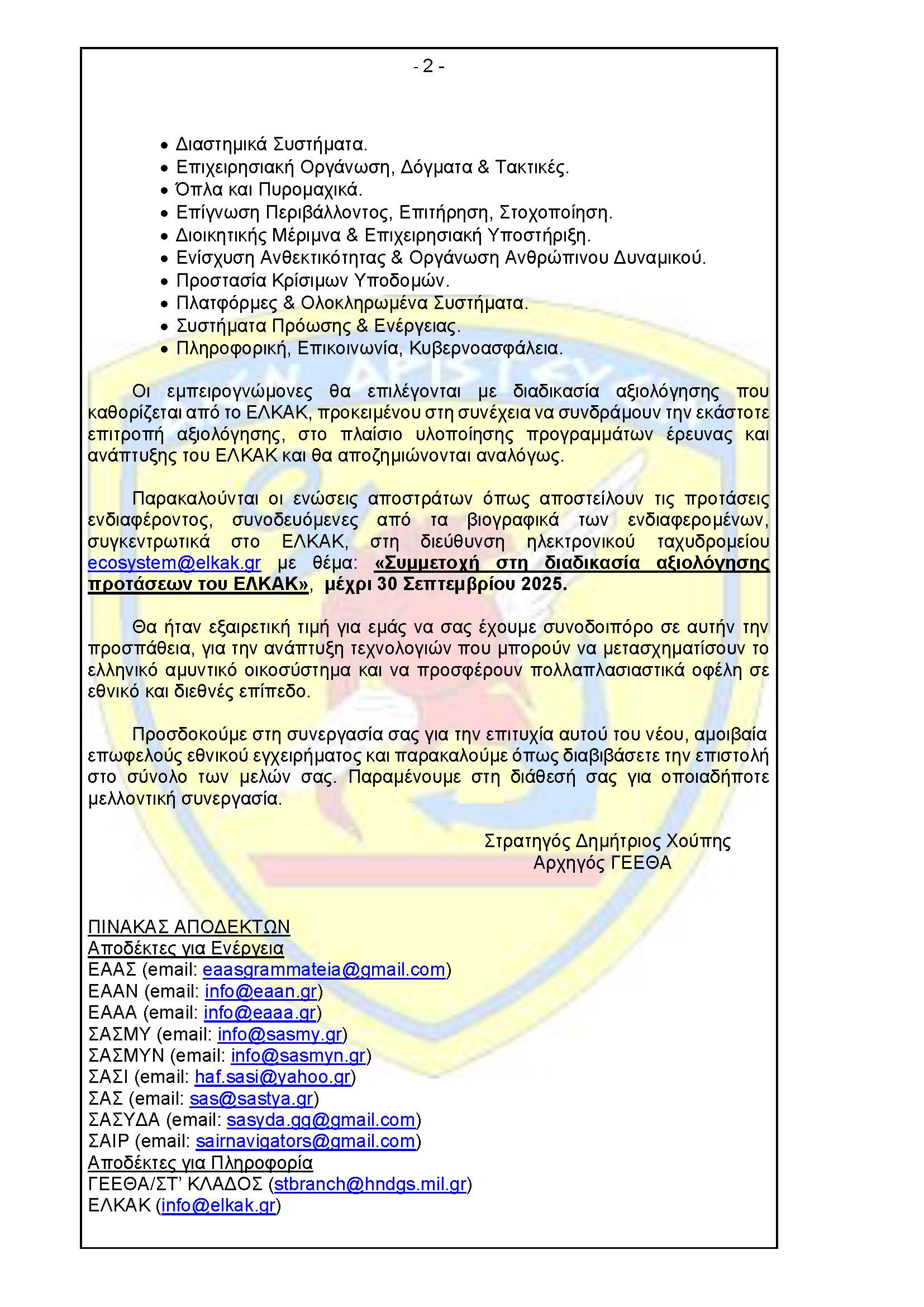 - 2 -

• Διαστημικά Συστήματα.
• Επιχειρησιακή Οργάνωση, Δόγματα & Τακτικές.
• Όπλα και Πυρομαχικά.
• Επίγνωση Περιβάλλοντος, Επιτήρηση, Στοχοποίηση.
• Διοικητικής Μέριμνα & Επιχειρησιακή Υποστήριξη.
• Ενίσχυση Ανθεκτικότητας & Οργάνωση Ανθρώπινου Δυναμικού.
• Προστασία Κρίσιμων Υποδομών.
• Πλατφόρμες & Ολοκληρωμένα Συστήματα.
• Συστήματα Πρόωσης & Ενέργειας.
• Πληροφορική, Επικοινωνία, Κυβερνοασφάλεια.

Οι εμπειρογνώμονες θα επιλέγονται με διαδικασία αξιολόγησης που καθορίζεται από το ΕΛΚΑΚ, προκειμένου στη συνέχεια να συνδράμουν την εκάστοτε επιτροπή αξιολόγησης, στο πλαίσιο υλοποίησης προγραμμάτων έρευνας και ανάπτυξης του ΕΛΚΑΚ και θα αποζημιώνονται αναλόγως.

Παρακαλούνται οι ενώσεις αποστράτων όπως αποστείλουν τις προτάσεις ενδιαφέροντος, συνοδευόμενες από τα βιογραφικά των ενδιαφερομένων, συγκεντρωτικά στο ΕΛΚΑΚ, στη διεύθυνση ηλεκτρονικού ταχυδρομείου ecosystem@elkak.gr με θέμα: «Συμμετοχή στη διαδικασία αξιολόγησης προτάσεων του ΕΛΚΑΚ», μέχρι 30 Σεπτεμβρίου 2025.

Θα ήταν εξαιρετική τιμή για εμάς να σας έχουμε συνοδοιπόρο σε αυτήν την προσπάθεια, για την ανάπτυξη τεχνολογιών που μπορούν να μετασχηματίσουν το ελληνικό αμυντικό οικοσύστημα και να προσφέρουν πολλαπλασιαστικά οφέλη σε εθνικό και διεθνές επίπεδο.

Προσδοκούμε στη συνεργασία σας για την επιτυχία αυτού του νέου, αμοιβαία επωφελούς εθνικού εγχειρήματος και παρακαλούμε όπως διαβιβάσετε την επιστολή στο σύνολο των μελών σας. Παραμένουμε στη διάθεσή σας για οποιαδήποτε μελλοντική συνεργασία.

Στρατηγός Δημήτριος Χούπης
Αρχηγός ΓΕΕΘΑ

ΠΙΝΑΚΑΣ ΑΠΟΔΕΚΤΩΝ
Αποδέκτες για Ενέργεια
ΕΑΑΣ (email: eaasgrammateia@gmail.com)
ΕΑΑΝ (email: info@eaan.gr)
ΕΑΑΑ (email: info@eaaa.gr)
ΣΑΣΜΥ (email: info@sasmy.gr)
ΣΑΣΜΥΝ (email: info@sasmyn.gr)
ΣΑΣΙ (email: haf.sasi@yahoo.gr)
ΣΑΣ (email: sas@sastya.gr)
ΣΑΣΥΔΑ (email: sasyda.gg@gmail.com)
ΣΑΙΡ (email: sairnavigators@gmail.com)
Αποδέκτες για Πληροφορία
ΓΕΕΘΑ/ΣΤ' ΚΛΑΔΟΣ (stbranch@hndgs.mil.gr)
ΕΛΚΑΚ (info@elkak.gr)